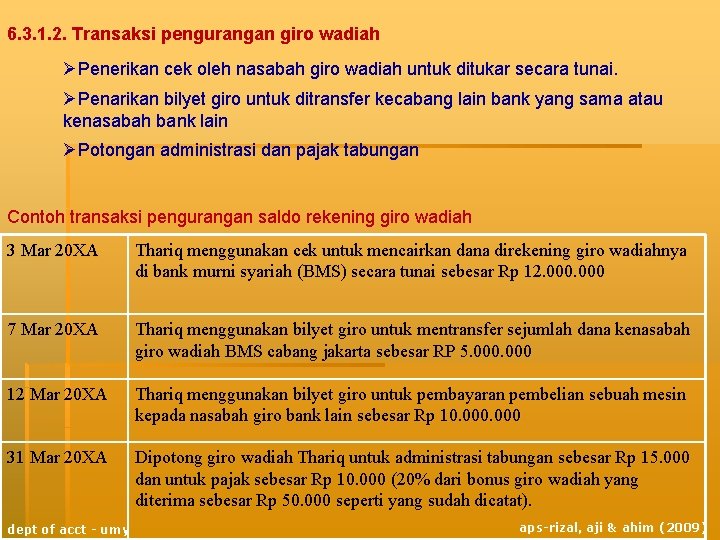 6.3.1.2. Transaksi pengurangan giro wadiah

➢Penerikan cek oleh nasabah giro wadiah untuk ditukar secara tunai.

➢Penarikan bilyet giro untuk ditransfer kecabang lain bank yang sama atau kenasabah bank lain

➢Potongan administrasi dan pajak tabungan

Contoh transaksi pengurangan saldo rekening giro wadiah

| | |
|---|---|
| 3 Mar 20XA | Thariq menggunakan cek untuk mencairkan dana direkening giro wadiahnya di bank murni syariah (BMS) secara tunai sebesar Rp 12.000.000 |
| 7 Mar 20XA | Thariq menggunakan bilyet giro untuk mentransfer sejumlah dana kenasabah giro wadiah BMS cabang jakarta sebesar RP 5.000.000 |
| 12 Mar 20XA | Thariq menggunakan bilyet giro untuk pembayaran pembelian sebuah mesin kepada nasabah giro bank lain sebesar Rp 10.000.000 |
| 31 Mar 20XA | Dipotong giro wadiah Thariq untuk administrasi tabungan sebesar Rp 15.000 dan untuk pajak sebesar Rp 10.000 (20% dari bonus giro wadiah yang diterima sebesar Rp 50.000 seperti yang sudah dicatat). |

dept of acct - umy

aps-rizal, aji & ahim (2009)